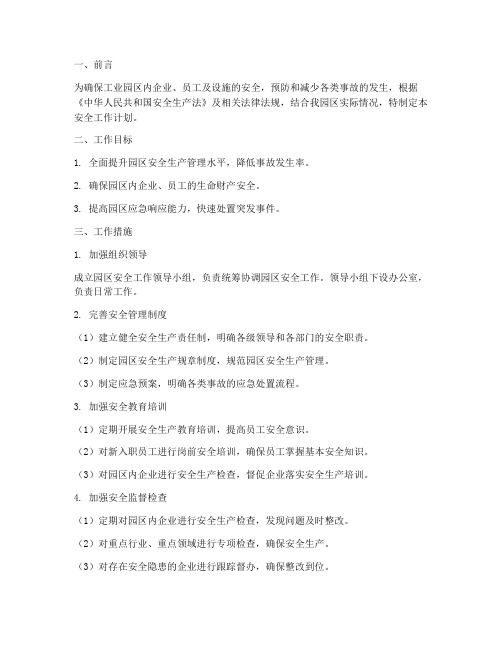 一、前言

为确保工业园区内企业、员工及设施的安全，预防和减少各类事故的发生，根据《中华人民共和国安全生产法》及相关法律法规，结合我园区实际情况，特制定本安全工作计划。

二、工作目标

1. 全面提升园区安全生产管理水平，降低事故发生率。

2. 确保园区内企业、员工的生命财产安全。

3. 提高园区应急响应能力，快速处置突发事件。

三、工作措施

1. 加强组织领导

成立园区安全工作领导小组，负责统筹协调园区安全工作。领导小组下设办公室，负责日常工作。

2. 完善安全管理制度

（1）建立健全安全生产责任制，明确各级领导和各部门的安全职责。

（2）制定园区安全生产规章制度，规范园区安全生产管理。

（3）制定应急预案，明确各类事故的应急处置流程。

3. 加强安全教育培训

（1）定期开展安全生产教育培训，提高员工安全意识。

（2）对新入职员工进行岗前安全培训，确保员工掌握基本安全知识。

（3）对园区内企业进行安全生产检查，督促企业落实安全生产培训。

4. 加强安全监督检查

（1）定期对园区内企业进行安全生产检查，发现问题及时整改。

（2）对重点行业、重点领域进行专项检查，确保安全生产。

（3）对存在安全隐患的企业进行跟踪督办，确保整改到位。